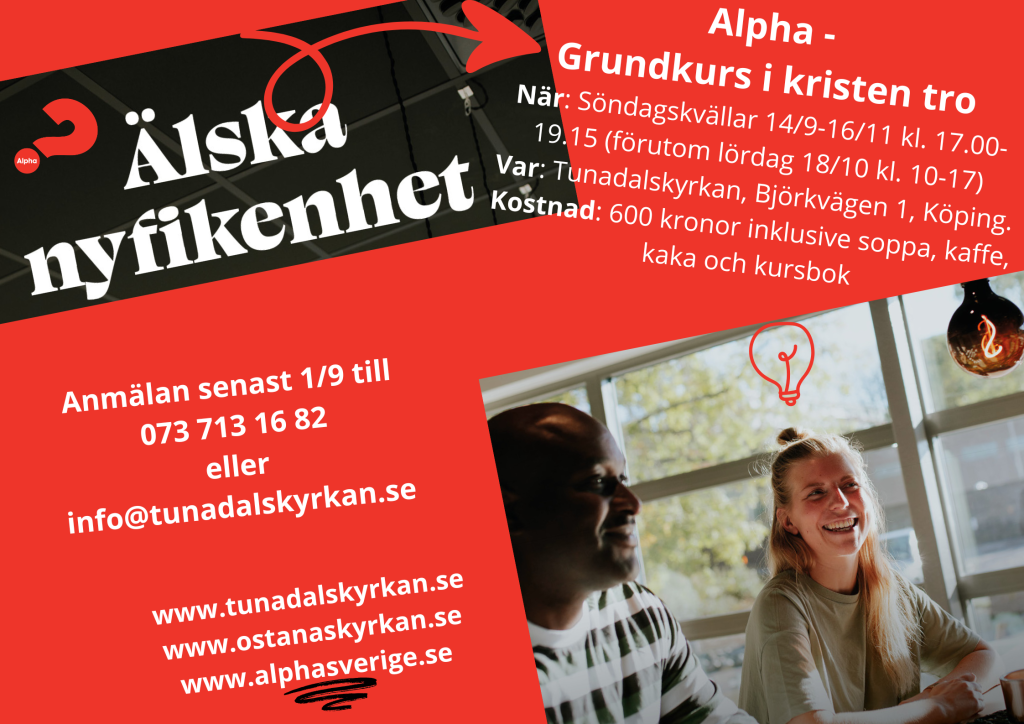 Alpha

Älska nyfikenhet

Alpha - Grundkurs i kristen tro

När: Söndagskvällar 14/9-16/11 kl. 17.00-19.15 (förutom lördag 18/10 kl. 10-17)

Var: Tunadalskyrkan, Björkvägen 1, Köping.

Kostnad: 600 kronor inklusive soppa, kaffe, kaka och kursbok

Anmälan senast 1/9 till
073 713 16 82
eller
info@tunadalskyrkan.se

www.tunadalskyrkan.se
www.ostanaskyrkan.se
www.alphasverige.se